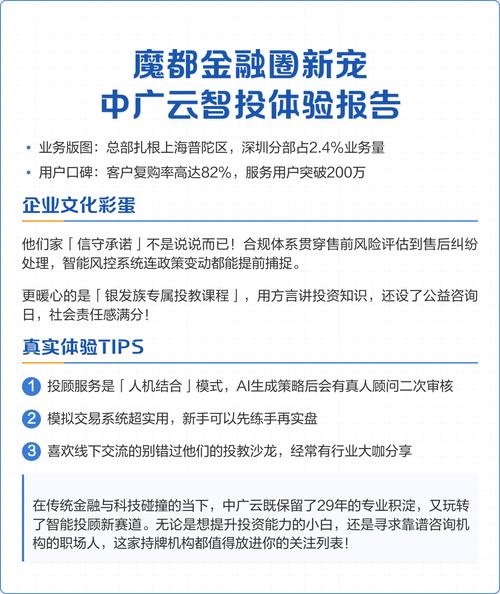 魔都金融圈新宠
中广云智投体验报告

• 业务版图：总部扎根上海普陀区，深圳分部占2.4%业务量
• 用户口碑：客户复购率高达82%，服务用户突破200万

企业文化彩蛋

他们家「信守承诺」不是说说而已！合规体系贯穿售前风险评估到售后纠纷处理，智能风控系统连政策变动都能提前捕捉。

更暖心的是「银发族专属投教课程」，用方言讲投资知识，还设了公益咨询日，社会责任感满分！

真实体验TIPS

1 投顾服务是「人机结合」模式，AI生成策略后会有真人顾问二次审核

2 模拟交易系统超实用，新手可以先练手再实盘

3 喜欢线下交流的别错过他们的投教沙龙，经常有行业大咖分享

在传统金融与科技碰撞的当下，中广云既保留了29年的专业积淀，又玩转了智能投顾新赛道。无论是想提升投资能力的小白，还是寻求靠谱咨询机构的职场人，这家持牌机构都值得放进你的关注列表！